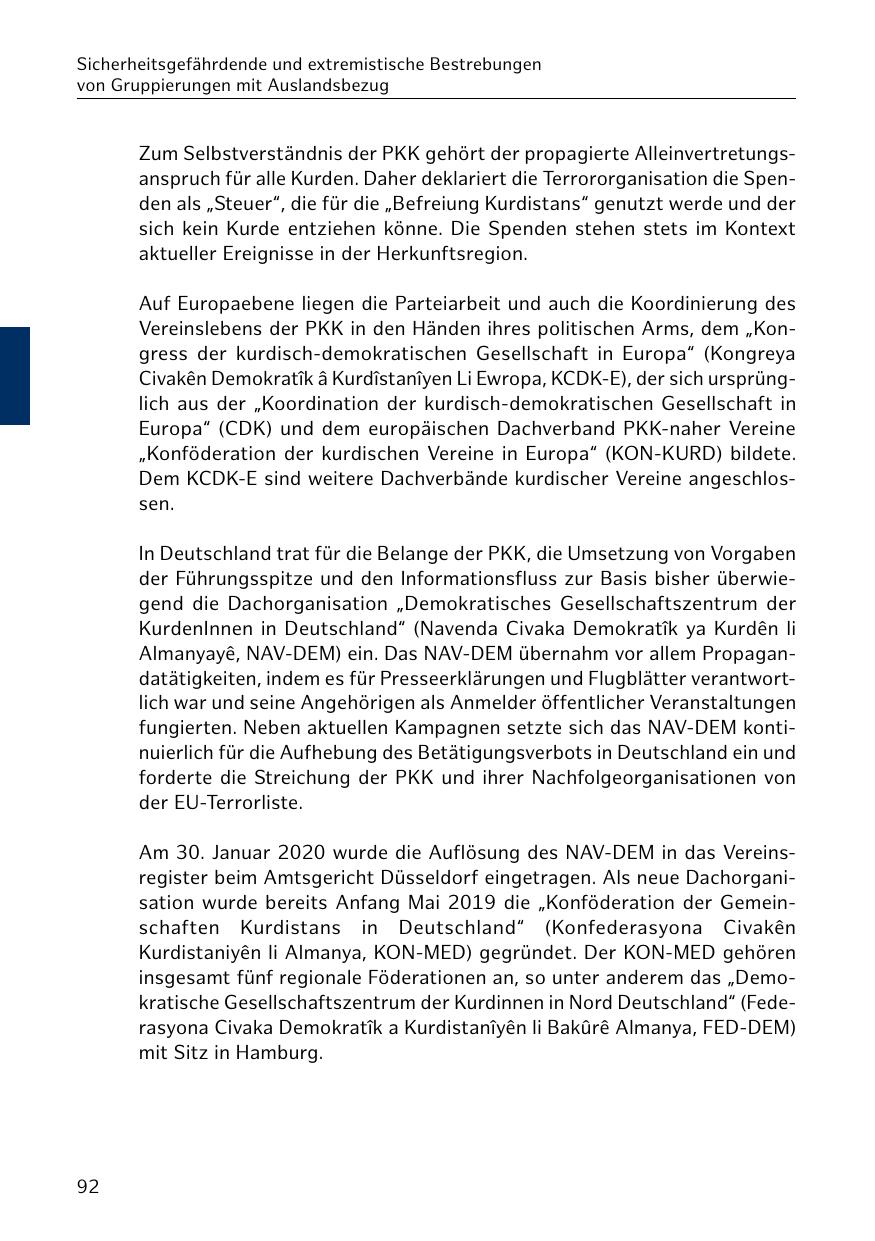 Sicherheitsgefährdende und extremistische Bestrebungen
von Gruppierungen mit Auslandsbezug

Zum Selbstverständnis der PKK gehört der propagierte Alleinvertretungsanspruch für alle Kurden. Daher deklariert die Terrororganisation die Spenden als „Steuer“, die für die „Befreiung Kurdistans“ genutzt werde und der sich kein Kurde entziehen könne. Die Spenden stehen stets im Kontext aktueller Ereignisse in der Herkunftsregion.

Auf Europaebene liegen die Parteiarbeit und auch die Koordinierung des Vereinslebens der PKK in den Händen ihres politischen Arms, dem „Kongress der kurdisch-demokratischen Gesellschaft in Europa“ (Kongreya Civakên Demokratîk â Kurdîstanîyen Li Ewropa, KCDK-E), der sich ursprünglich aus der „Koordination der kurdisch-demokratischen Gesellschaft in Europa“ (CDK) und dem europäischen Dachverband PKK-naher Vereine „Konföderation der kurdischen Vereine in Europa“ (KON-KURD) bildete. Dem KCDK-E sind weitere Dachverbände kurdischer Vereine angeschlossen.

In Deutschland trat für die Belange der PKK, die Umsetzung von Vorgaben der Führungsspitze und den Informationsfluss zur Basis bisher überwiegend die Dachorganisation „Demokratisches Gesellschaftszentrum der KurdenInnen in Deutschland“ (Navenda Civaka Demokratîk ya Kurdên li Almanyayê, NAV-DEM) ein. Das NAV-DEM übernahm vor allem Propagandatätigkeiten, indem es für Presseerklärungen und Flugblätter verantwortlich war und seine Angehörigen als Anmelder öffentlicher Veranstaltungen fungierten. Neben aktuellen Kampagnen setzte sich das NAV-DEM kontinuierlich für die Aufhebung des Betätigungsverbots in Deutschland ein und forderte die Streichung der PKK und ihrer Nachfolgeorganisationen von der EU-Terrorliste.

Am 30. Januar 2020 wurde die Auflösung des NAV-DEM in das Vereinsregister beim Amtsgericht Düsseldorf eingetragen. Als neue Dachorganisation wurde bereits Anfang Mai 2019 die „Konföderation der Gemeinschaften Kurdistans in Deutschland“ (Konfederasyona Civakên Kurdistaniyên li Almanya, KON-MED) gegründet. Der KON-MED gehören insgesamt fünf regionale Föderationen an, so unter anderem das „Demokratische Gesellschaftszentrum der Kurdinnen in Nord Deutschland“ (Federasyona Civaka Demokratîk a Kurdistanîyên li Bakûrê Almanya, FED-DEM) mit Sitz in Hamburg.

92